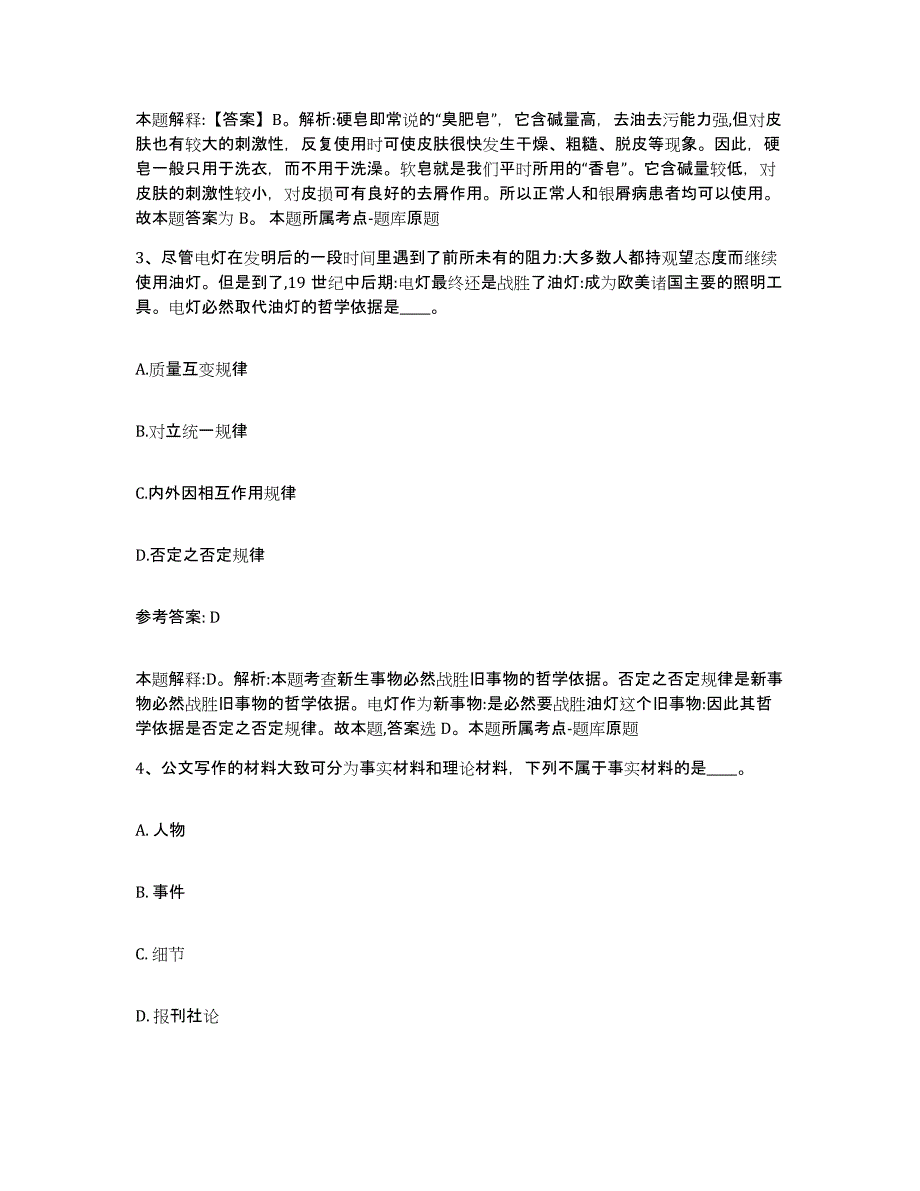 本题解释:【答案】B。解析:硬皂即常说的“臭肥皂”，它含碱量高，去油去污能力强,但对皮肤也有较大的刺激性，反复使用时可使皮肤很快发生干燥、粗糙、脱皮等现象。因此，硬皂一般只用于洗衣，而不用于洗澡。软皂就是我们平时所用的“香皂”。它含碱量较低，对皮肤的刺激性较小，对皮损可有良好的去屑作用。所以正常人和银屑病患者均可以使用。故本题答案为 B。 本题所属考点-题库原题

3、尽管电灯在发明后的一段时间里遇到了前所未有的阻力:大多数人都持观望态度而继续使用油灯。但是到了,19 世纪中后期:电灯最终还是战胜了油灯:成为欧美诸国主要的照明工具。电灯必然取代油灯的哲学依据是____。

A.质量互变规律

B.对立统一规律

C.内外因相互作用规律

D.否定之否定规律

参考答案: D

本题解释:D。解析:本题考查新生事物必然战胜旧事物的哲学依据。否定之否定规律是新事物必然战胜旧事物的哲学依据。电灯作为新事物:是必然要战胜油灯这个旧事物:因此其哲学依据是否定之否定规律。故本题,答案选 D。本题所属考点-题库原题

4、公文写作的材料大致可分为事实材料和理论材料，下列不属于事实材料的是____。

A. 人物

B. 事件

C. 细节

D. 报刊社论